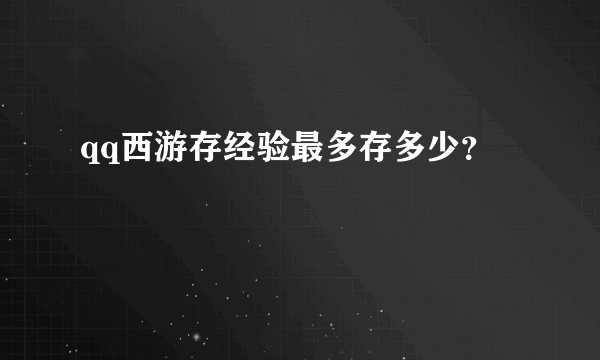 qq西游存经验最多存多少？